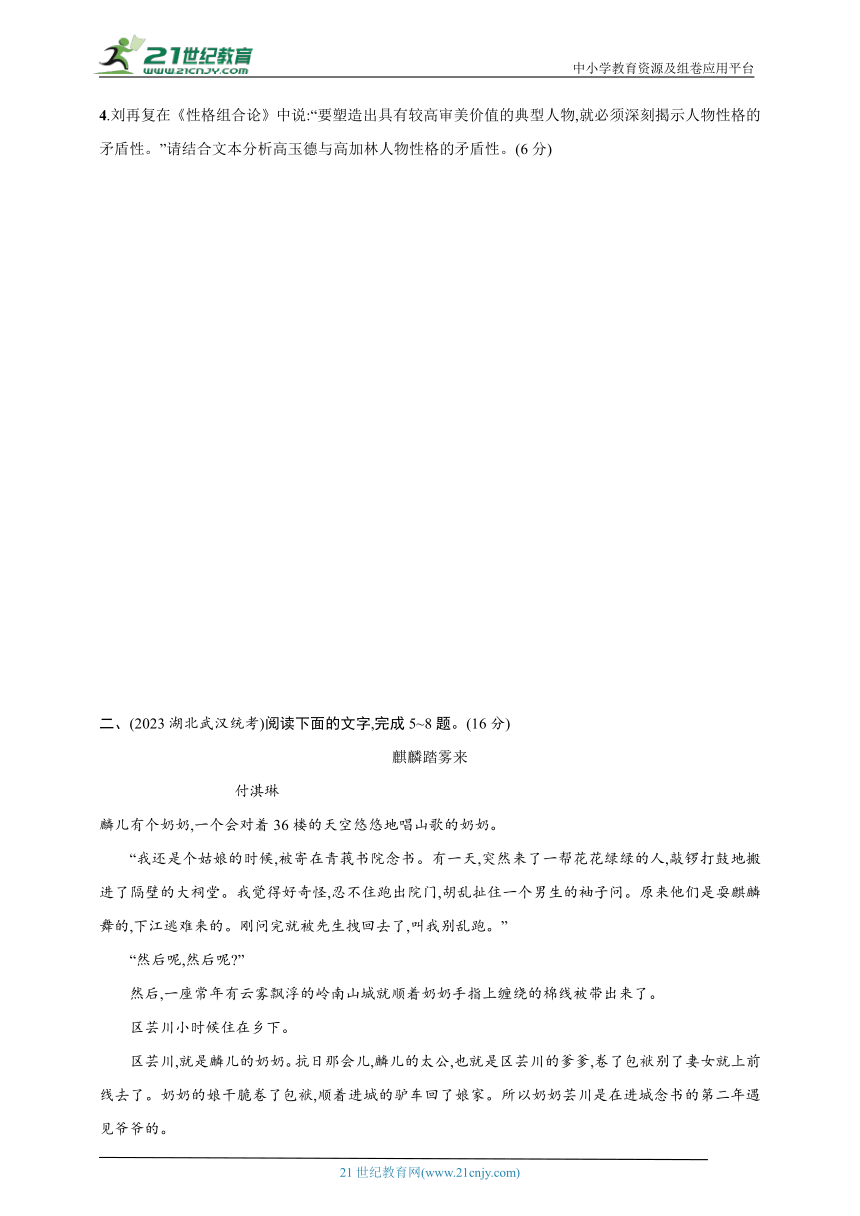 21世纪教育
www.21cnjy.com
中小学教育资源及组卷应用平台

4.刘再复在《性格组合论》中说:“要塑造出具有较高审美价值的典型人物,就必须深刻揭示人物性格的矛盾性。”请结合文本分析高玉德与高加林人物性格的矛盾性。(6分)

二、(2023湖北武汉统考)阅读下面的文字,完成5~8题。(16分)

麒麟踏雾来

付淇琳

麟儿有个奶奶,一个会对着36楼的天空悠悠地唱山歌的奶奶。

“我还是个姑娘的时候,被寄在青莪书院念书。有一天,突然来了一帮花花绿绿的人,敲锣打鼓地搬进了隔壁的大祠堂。我觉得好奇怪,忍不住跑出院门,胡乱扯住一个男生的袖子问。原来他们是耍麒麟舞的,下江逃难来的。刚问完就被先生拽回去了,叫我别乱跑。”

“然后呢,然后呢?”

然后,一座常年有云雾飘浮的岭南山城就顺着奶奶手指上缠绕的棉线被带出来了。

区芸川小时候住在乡下。

区芸川,就是麟儿的奶奶。抗日那会儿,麟儿的太公,也就是区芸川的爹爹,卷了包袱别了妻女就上前线去了。奶奶的娘干脆卷了包袱,顺着进城的驴车回了娘家。所以奶奶芸川是在进城念书的第二年遇见爷爷的。

21世纪教育网(www.21cnjy.com)